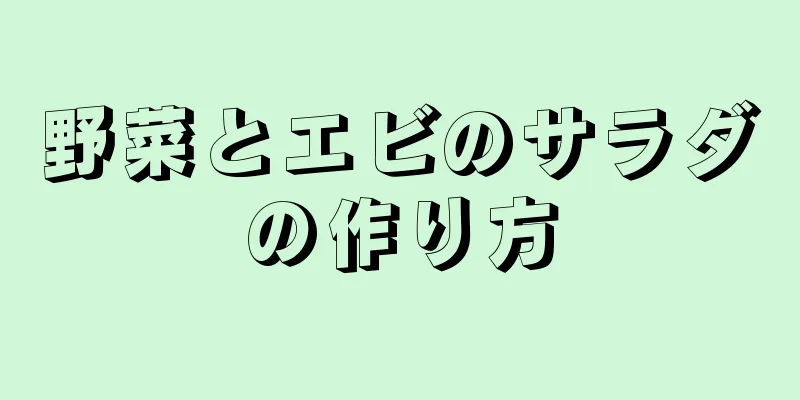 野菜とエビのサラダの作り方